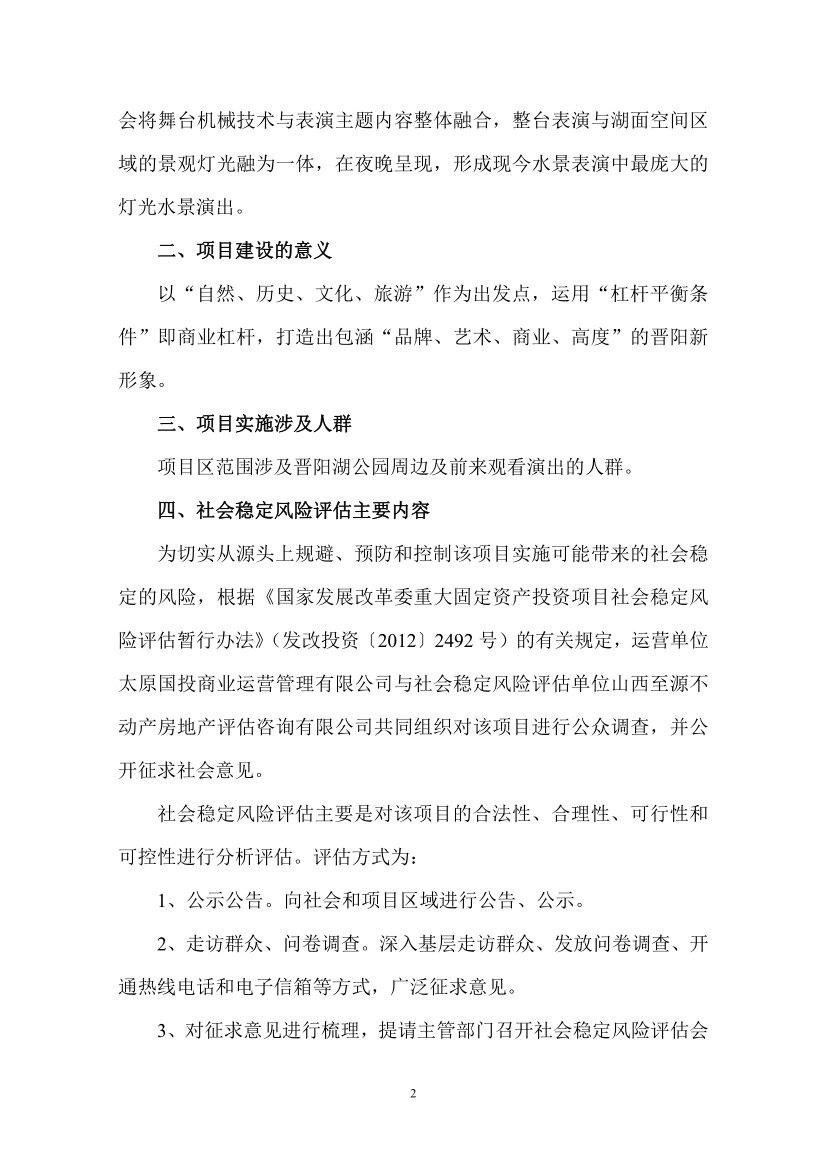 会将舞台机械技术与表演主题内容整体融合，整台表演与湖面空间区域的景观灯光融为一体，在夜晚呈现，形成现今水景表演中最庞大的灯光水景演出。

二、项目建设的意义

以“自然、历史、文化、旅游”作为出发点，运用“杠杆平衡条件”即商业杠杆，打造出包涵“品牌、艺术、商业、高度”的晋阳新形象。

三、项目实施涉及人群

项目区范围涉及晋阳湖公园周边及前来观看演出的人群。

四、社会稳定风险评估主要内容

为切实从源头上规避、预防和控制该项目实施可能带来的社会稳定的风险，根据《国家发展改革委重大固定资产投资项目社会稳定风险评估暂行办法》（发改投资〔2012〕2492 号）的有关规定，运营单位太原国投商业运营管理有限公司与社会稳定风险评估单位山西至源不动产房地产评估咨询有限公司共同组织对该项目进行公众调查，并公开征求社会意见。

社会稳定风险评估主要是对该项目的合法性、合理性、可行性和可控性进行分析评估。评估方式为：

1、公示公告。向社会和项目区域进行公告、公示。

2、走访群众、问卷调查。深入基层走访群众、发放问卷调查、开通热线电话和电子信箱等方式，广泛征求意见。

3、对征求意见进行梳理，提请主管部门召开社会稳定风险评估会

2